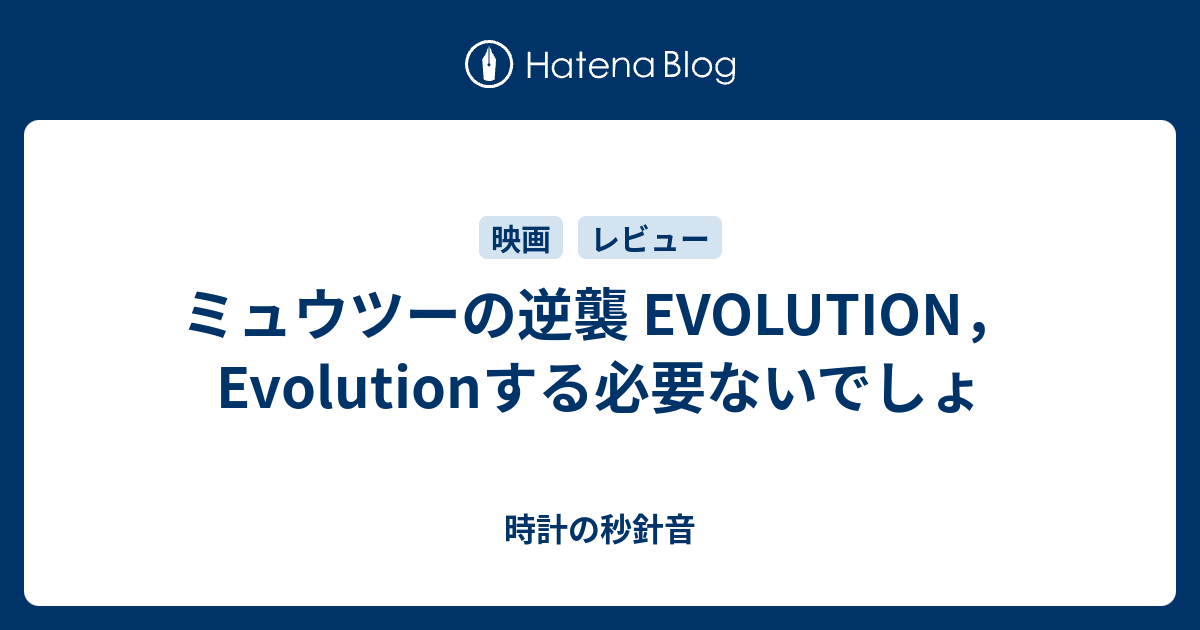 Hatena Blog

映画 レビュー

ミュウツーの逆襲 EVOLUTION，Evolutionする必要ないでしょ

時計の秒針音